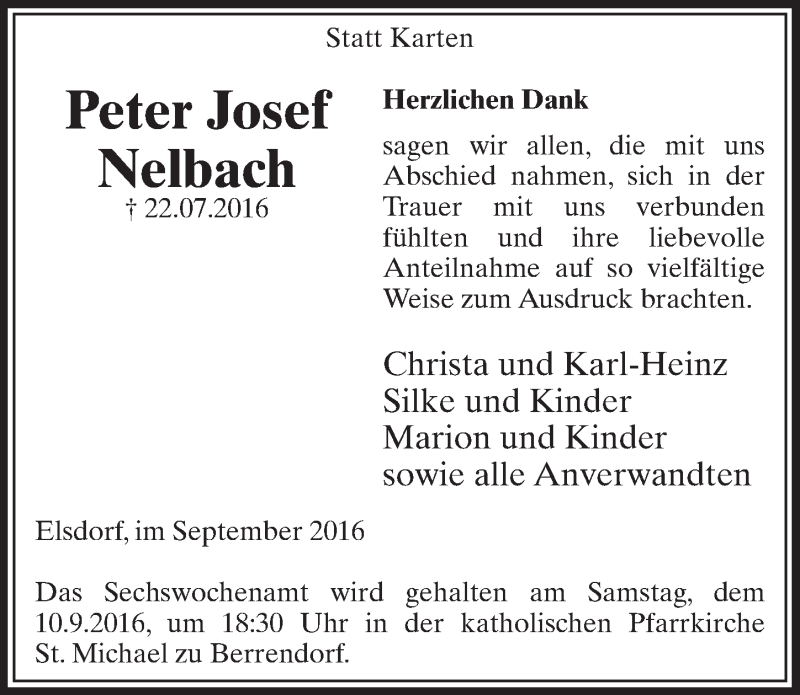 Statt Karten

Peter Josef Nelbach
† 22.07.2016

Herzlichen Dank

sagen wir allen, die mit uns Abschied nahmen, sich in der Trauer mit uns verbunden fühlten und ihre liebevolle Anteilnahme auf so vielfältige Weise zum Ausdruck brachten.

Christa und Karl-Heinz
Silke und Kinder
Marion und Kinder
sowie alle Anverwandten

Elsdorf, im September 2016

Das Sechswochenamt wird gehalten am Samstag, dem 10.9.2016, um 18:30 Uhr in der katholischen Pfarrkirche St. Michael zu Berrendorf.